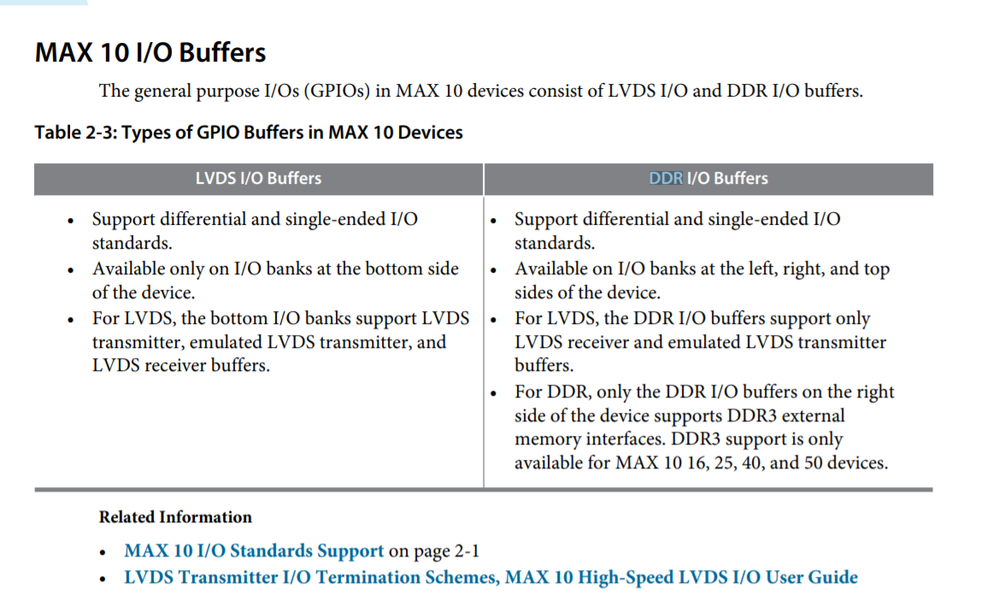 MAX 10 I/O Buffers

The general purpose I/Os (GPIOs) in MAX 10 devices consist of LVDS I/O and DDR I/O buffers.

Table 2-3: Types of GPIO Buffers in MAX 10 Devices

| LVDS I/O Buffers | DDR I/O Buffers |
|---|---|
| • Support differential and single-ended I/O standards. • Available only on I/O banks at the bottom side of the device. • For LVDS, the bottom I/O banks support LVDS transmitter, emulated LVDS transmitter, and LVDS receiver buffers. | • Support differential and single-ended I/O standards. • Available on I/O banks at the left, right, and top sides of the device. • For LVDS, the DDR I/O buffers support only LVDS receiver and emulated LVDS transmitter buffers. • For DDR, only the DDR I/O buffers on the right side of the device supports DDR3 external memory interfaces. DDR3 support is only available for MAX 10 16, 25, 40, and 50 devices. |

Related Information

• MAX 10 I/O Standards Support on page 2-1
• LVDS Transmitter I/O Termination Schemes, MAX 10 High-Speed LVDS I/O User Guide